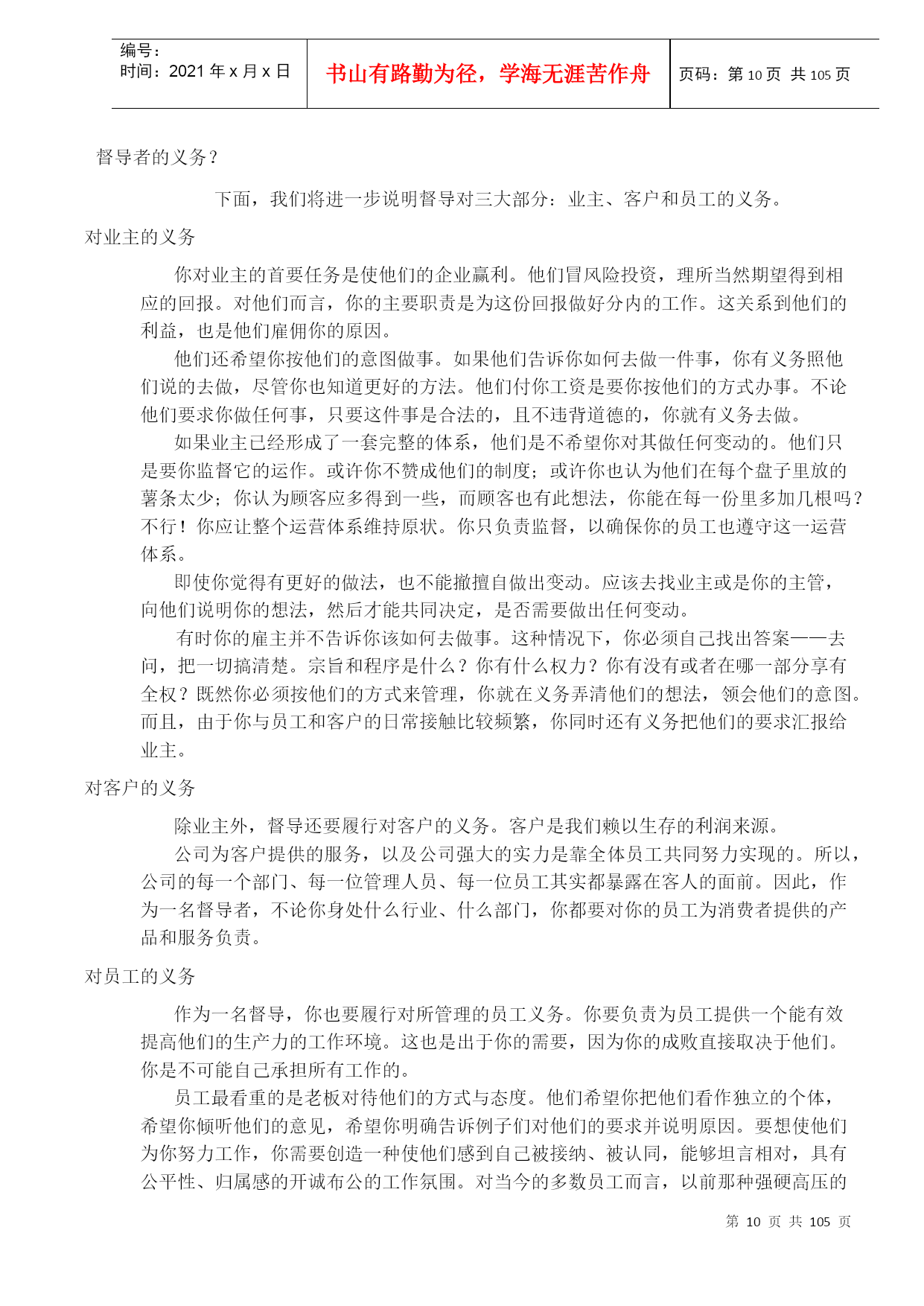 编号：
时间：2021 年 x 月 x 日

书山有路勤为径，学海无涯苦作舟

页码：第 10 页 共 105 页

督导者的义务？

下面，我们将进一步说明督导对三大部分：业主、客户和员工的义务。

对业主的义务

你对业主的首要任务是使他们的企业赢利。他们冒风险投资，理所当然期望得到相应的回报。对他们而言，你的主要职责是为这份回报做好分内的工作。这关系到他们的利益，也是他们雇佣你的原因。

他们还希望你按他们的意图做事。如果他们告诉你如何去做一件事，你有义务照他们说的去做，尽管你也知道更好的方法。他们付你工资是要你按他们的方式办事。不论他们要求你做任何事，只要这件事是合法的，且不违背道德的，你就有义务去做。

如果业主已经形成了一套完整的体系，他们是不希望你对其做任何变动的。他们只是要你监督它的运作。或许你不赞成他们的制度；或许你也认为他们在每个盘子里放的薯条太少；你认为顾客应多得到一些，而顾客也有此想法，你能在每一份里多加几根吗？不行！你应让整个运营体系维持原状。你只负责监督，以确保你的员工也遵守这一运营体系。

即使你觉得有更好的做法，也不能撤擅自做出变动。应该去找业主或是你的主管，向他们说明你的想法，然后才能共同决定，是否需要做出任何变动。

有时你的雇主并不告诉你该如何去做事。这种情况下，你必须自己找出答案——去问，把一切搞清楚。宗旨和程序是什么？你有什么权力？你有没有或者在哪一部分享有全权？既然你必须按他们的方式来管理，你就在义务弄清他们的想法，领会他们的意图。而且，由于你与员工和客户的日常接触比较频繁，你同时还有义务把他们的要求汇报给业主。

对客户的义务

除业主外，督导还要履行对客户的义务。客户是我们赖以生存的利润来源。

公司为客户提供的服务，以及公司强大的实力是靠全体员工共同努力实现的。所以，公司的每一个部门、每一位管理人员、每一位员工其实都暴露在客人的面前。因此，作为一名督导者，不论你身处什么行业、什么部门，你都要对你的员工为消费者提供的产品和服务负责。

对员工的义务

作为一名督导，你也要履行对所管理的员工义务。你要负责为员工提供一个能有效提高他们的生产力的工作环境。这也是出于你的需要，因为你的成败直接取决于他们。你是不可能自己承担所有工作的。

员工最看重的是老板对待他们的方式与态度。他们希望你把他们看作独立的个体，希望你倾听他们的意见，希望你明确告诉例子们对他们的要求并说明原因。要想使他们为你努力工作，你需要创造一种使他们感到自己被接纳、被认同，能够坦言相对，具有公平性、归属感的开诚布公的工作氛围。对当今的多数员工而言，以前那种强硬高压的

第 10 页 共 105 页